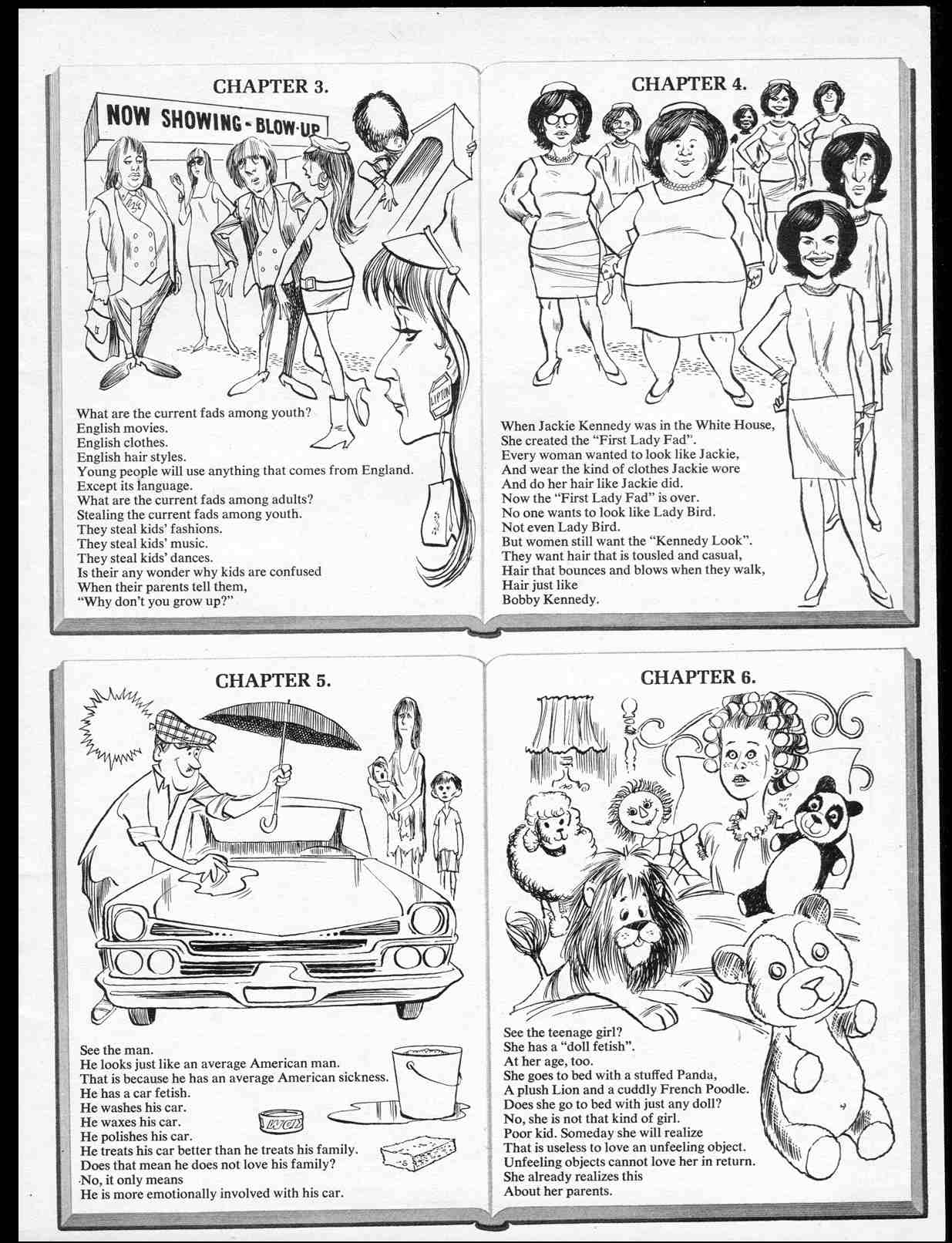 CHAPTER 3.

NOW SHOWING - BLOW-UP

LIPTON

What are the current fads among youth?
English movies.
English clothes.
English hair styles.
Young people will use anything that comes from England.
Except its language.
What are the current fads among adults?
Stealing the current fads among youth.
They steal kids' fashions.
They steal kids' music.
They steal kids' dances.
Is their any wonder why kids are confused
When their parents tell them,
"Why don't you grow up?"

CHAPTER 4.

When Jackie Kennedy was in the White House,
She created the "First Lady Fad".
Every woman wanted to look like Jackie,
And wear the kind of clothes Jackie wore
And do her hair like Jackie did.
Now the "First Lady Fad" is over.
No one wants to look like Lady Bird.
Not even Lady Bird.
But women still want the "Kennedy Look".
They want hair that is tousled and casual,
Hair that bounces and blows when they walk,
Hair just like
Bobby Kennedy.

CHAPTER 5.

WAX

See the man.
He looks just like an average American man.
That is because he has an average American sickness.
He has a car fetish.
He washes his car.
He waxes his car.
He polishes his car.
He treats his car better than he treats his family.
Does that mean he does not love his family?
No, it only means
He is more emotionally involved with his car.

CHAPTER 6.

See the teenage girl?
She has a "doll fetish".
At her age, too.
She goes to bed with a stuffed Panda,
A plush Lion and a cuddly French Poodle.
Does she go to bed with just any doll?
No, she is not that kind of girl.
Poor kid. Someday she will realize
That is useless to love an unfeeling object.
Unfeeling objects cannot love her in return.
She already realizes this
About her parents.